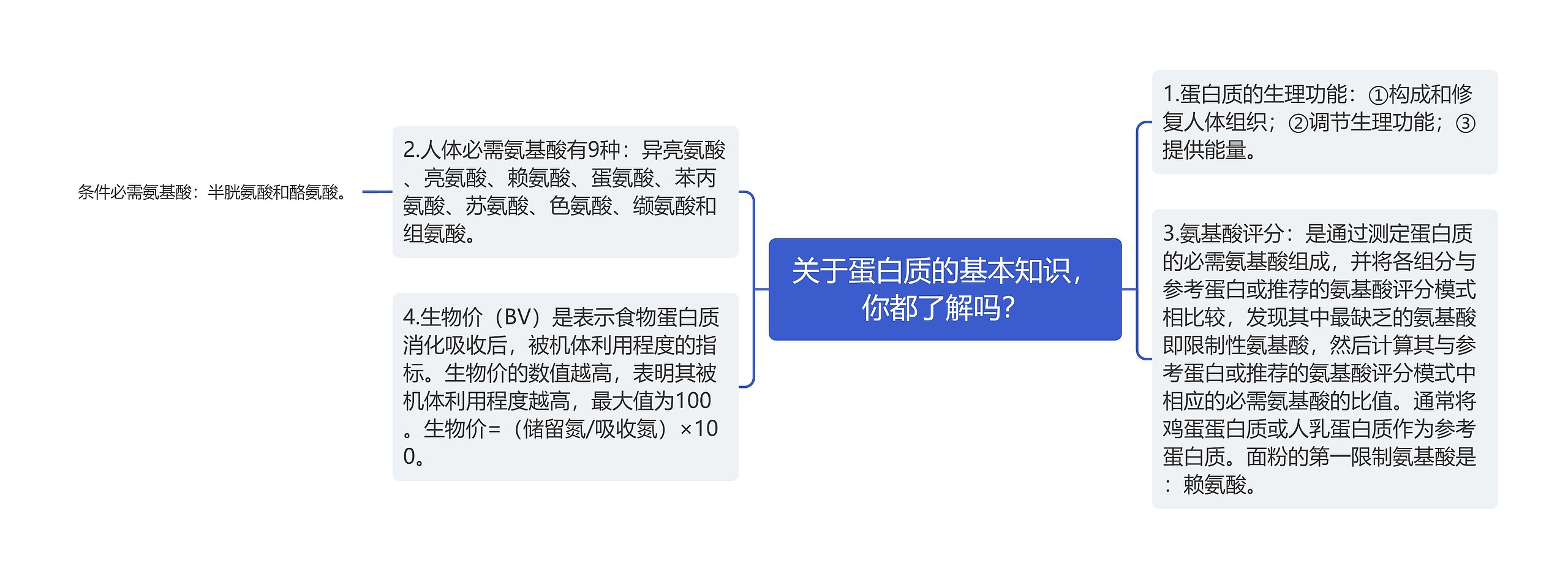 关于蛋白质的基本知识，你都了解吗？

1.蛋白质的生理功能：①构成和修复人体组织；②调节生理功能；③提供能量。

3.氨基酸评分：是通过测定蛋白质的必需氨基酸组成，并将各组分与参考蛋白或推荐的氨基酸评分模式相比较，发现其中最缺乏的氨基酸即限制性氨基酸，然后计算其与参考蛋白或推荐的氨基酸评分模式中相应的必需氨基酸的比值。通常将鸡蛋蛋白质或人乳蛋白质作为参考蛋白质。面粉的第一限制氨基酸是：赖氨酸。

2.人体必需氨基酸有9种：异亮氨酸、亮氨酸、赖氨酸、蛋氨酸、苯丙氨酸、苏氨酸、色氨酸、缬氨酸和组氨酸。

条件必需氨基酸：半胱氨酸和酪氨酸。

4.生物价（BV）是表示食物蛋白质消化吸收后，被机体利用程度的指标。生物价的数值越高，表明其被机体利用程度越高，最大值为100。生物价=（储留氮/吸收氮）×100。